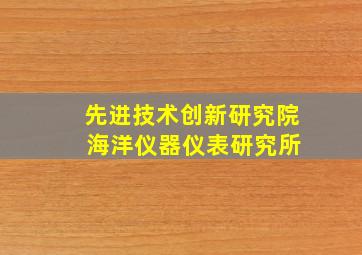 先进技术创新研究院
海洋仪器仪表研究所